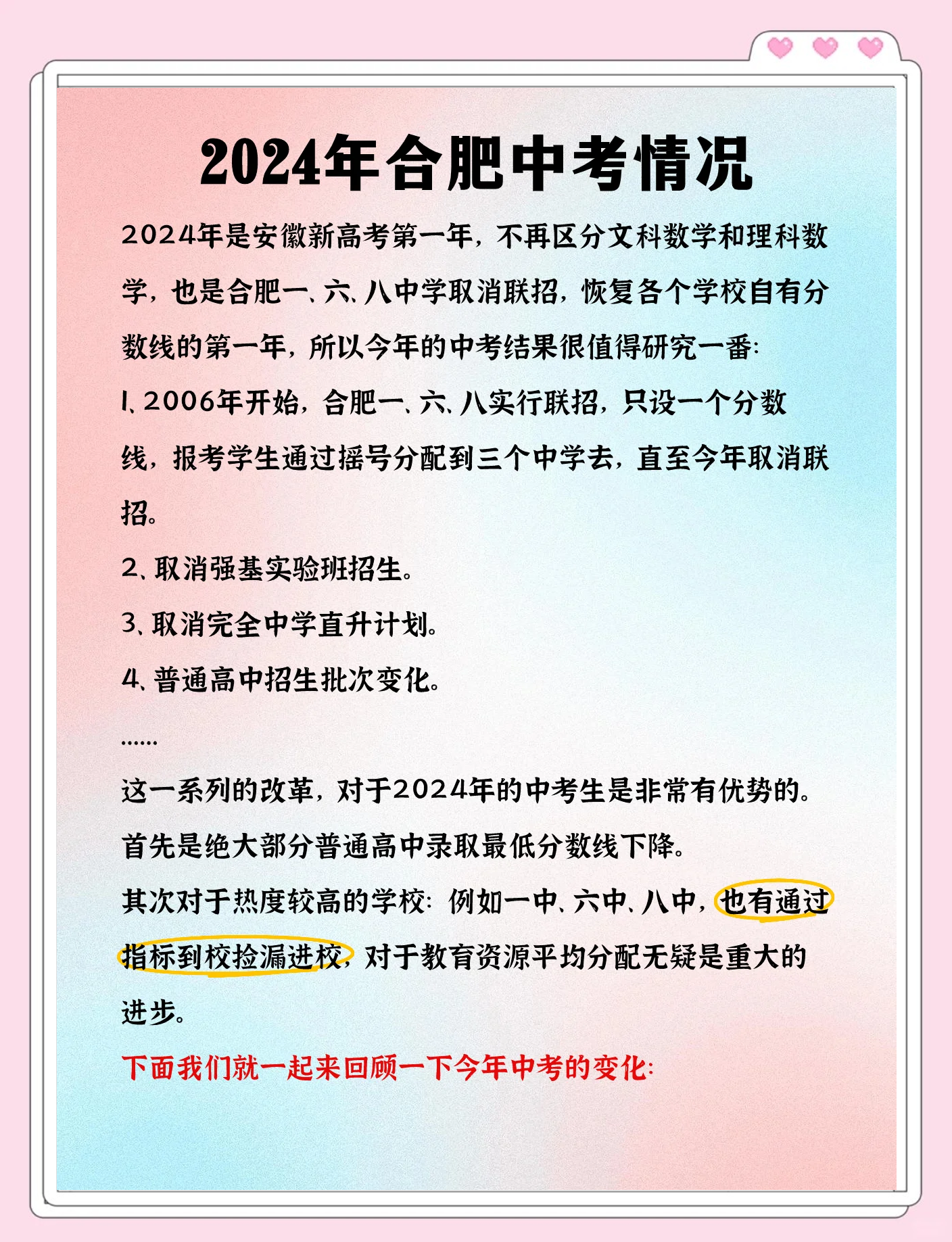 2024年合肥中考情况

2024年是安徽新高考第一年，不再区分文科数学和理科数学，也是合肥一、六、八中学取消联招，恢复各个学校自有分数线的第一年，所以今年的中考结果很值得研究一番：

1、2006年开始，合肥一、六、八实行联招，只设一个分数线，报考学生通过摇号分配到三个中学去，直至今年取消联招。

2、取消强基实验班招生。

3、取消完全中学直升计划。

4、普通高中招生批次变化。

……

这一系列的改革，对于2024年的中考生是非常有优势的。

首先是绝大部分普通高中录取最低分数线下降。

其次对于热度较高的学校：例如一中、六中、八中，也有通过指标到校捡漏进校，对于教育资源平均分配无疑是重大的进步。

下面我们就一起来回顾一下今年中考的变化：